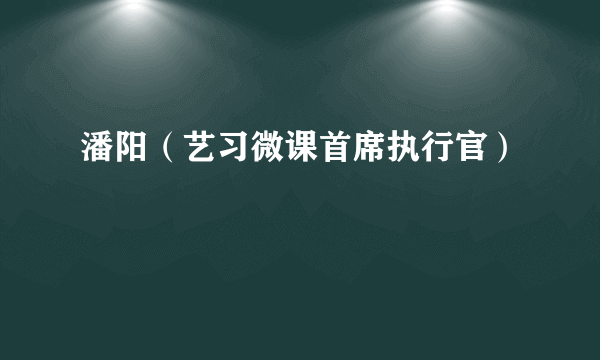 潘阳（艺习微课首席执行官）